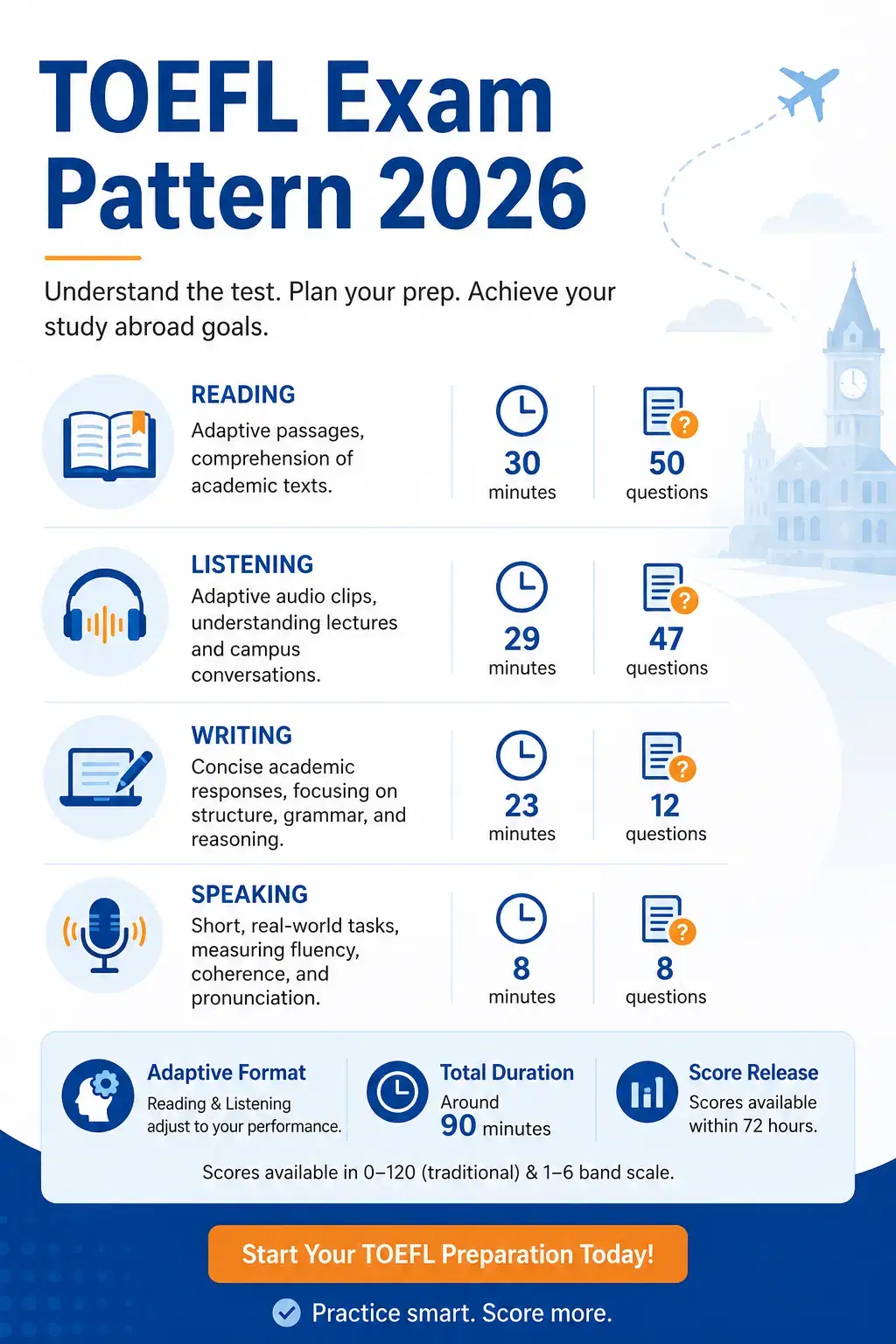 TOEFL Exam Pattern 2026

Understand the test. Plan your prep. Achieve your study abroad goals.

READING
Adaptive passages, comprehension of academic texts.
30 minutes
50 questions

LISTENING
Adaptive audio clips, understanding lectures and campus conversations.
29 minutes
47 questions

WRITING
Concise academic responses, focusing on structure, grammar, and reasoning.
23 minutes
12 questions

SPEAKING
Short, real-world tasks, measuring fluency, coherence, and pronunciation.
8 minutes
8 questions

Adaptive Format
Reading & Listening adjust to your performance.

Total Duration
Around 90 minutes

Score Release
Scores available within 72 hours.

Scores available in 0–120 (traditional) & 1–6 band scale.

Start Your TOEFL Preparation Today!

Practice smart. Score more.